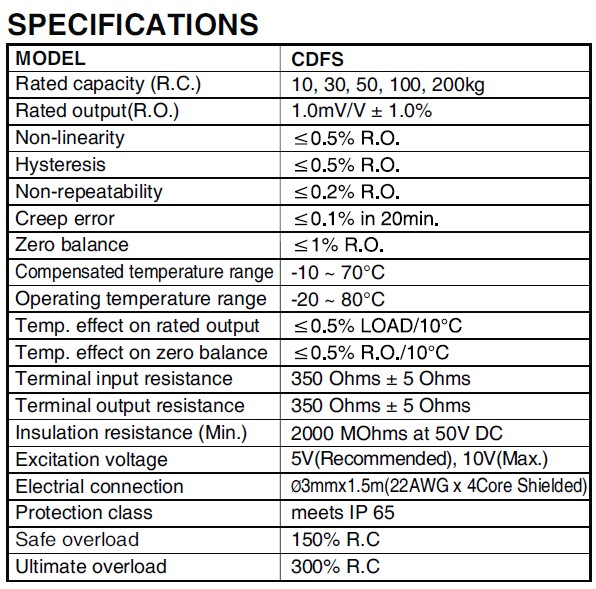 SPECIFICATIONS

| MODEL | CDFS |
|---|---|
| Rated capacity (R.C.) | 10, 30, 50, 100, 200kg |
| Rated output(R.O.) | 1.0mV/V ± 1.0% |
| Non-linearity | ≤0.5% R.O. |
| Hysteresis | ≤0.5% R.O. |
| Non-repeatability | ≤0.2% R.O. |
| Creep error | ≤0.1% in 20min. |
| Zero balance | ≤1% R.O. |
| Compensated temperature range | -10 ~ 70°C |
| Operating temperature range | -20 ~ 80°C |
| Temp. effect on rated output | ≤0.5% LOAD/10°C |
| Temp. effect on zero balance | ≤0.5% R.O./10°C |
| Terminal input resistance | 350 Ohms ± 5 Ohms |
| Terminal output resistance | 350 Ohms ± 5 Ohms |
| Insulation resistance (Min.) | 2000 MOhms at 50V DC |
| Excitation voltage | 5V(Recommended), 10V(Max.) |
| Electrial connection | Ø3mmx1.5m(22AWG x 4Core Shielded) |
| Protection class | meets IP 65 |
| Safe overload | 150% R.C |
| Ultimate overload | 300% R.C |